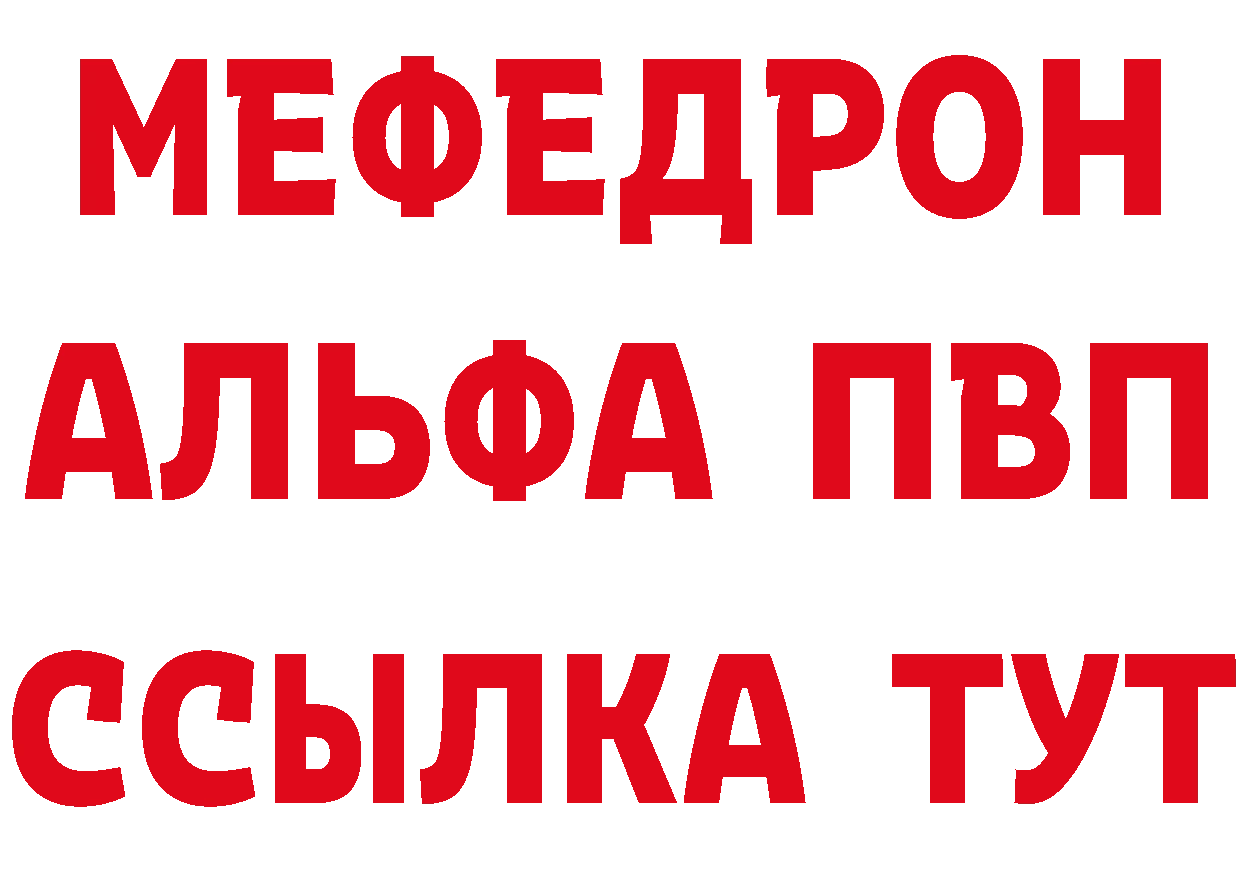 МЕФЕДРОН
АЛЬФА ПВП
ССЫЛКА ТУТ